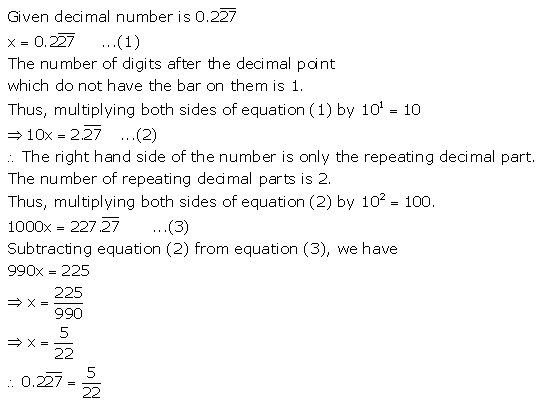 Given decimal number is $0.2\overline{27}$

$x = 0.2\overline{27}$ ...(1)

The number of digits after the decimal point which do not have the bar on them is 1.

Thus, multiplying both sides of equation (1) by $10^1 = 10$

$\Rightarrow 10x = 2.\overline{27}$ ...(2)

$\therefore$ The right hand side of the number is only the repeating decimal part.

The number of repeating decimal parts is 2.

Thus, multiplying both sides of equation (2) by $10^2 = 100$.

$1000x = 227.\overline{27}$ ...(3)

Subtracting equation (2) from equation (3), we have

$990x = 225$

$\Rightarrow x = \frac{225}{990}$

$\Rightarrow x = \frac{5}{22}$

$\therefore 0.2\overline{27} = \frac{5}{22}$